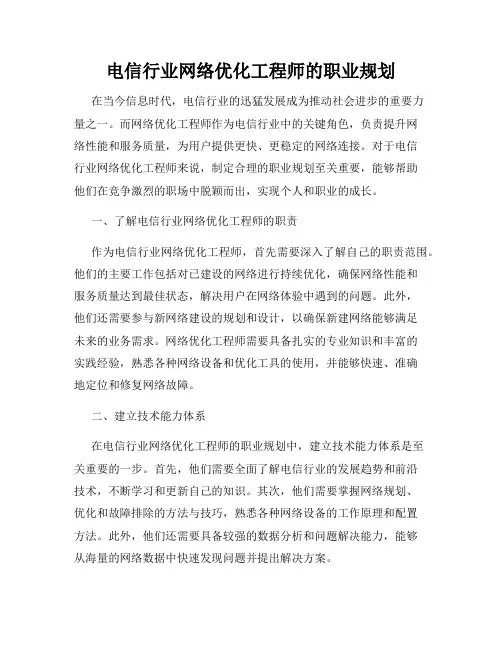 电信行业网络优化工程师的职业规划

在当今信息时代，电信行业的迅猛发展成为推动社会进步的重要力量之一。而网络优化工程师作为电信行业中的关键角色，负责提升网络性能和服务质量，为用户提供更快、更稳定的网络连接。对于电信行业网络优化工程师来说，制定合理的职业规划至关重要，能够帮助他们在竞争激烈的职场中脱颖而出，实现个人和职业的成长。

一、了解电信行业网络优化工程师的职责

作为电信行业网络优化工程师，首先需要深入了解自己的职责范围。他们的主要工作包括对已建设的网络进行持续优化，确保网络性能和服务质量达到最佳状态，解决用户在网络体验中遇到的问题。此外，他们还需要参与新网络建设的规划和设计，以确保新建网络能够满足未来的业务需求。网络优化工程师需要具备扎实的专业知识和丰富的实践经验，熟悉各种网络设备和优化工具的使用，并能够快速、准确地定位和修复网络故障。

二、建立技术能力体系

在电信行业网络优化工程师的职业规划中，建立技术能力体系是至关重要的一步。首先，他们需要全面了解电信行业的发展趋势和前沿技术，不断学习和更新自己的知识。其次，他们需要掌握网络规划、优化和故障排除的方法与技巧，熟悉各种网络设备的工作原理和配置方法。此外，他们还需要具备较强的数据分析和问题解决能力，能够从海量的网络数据中快速发现问题并提出解决方案。